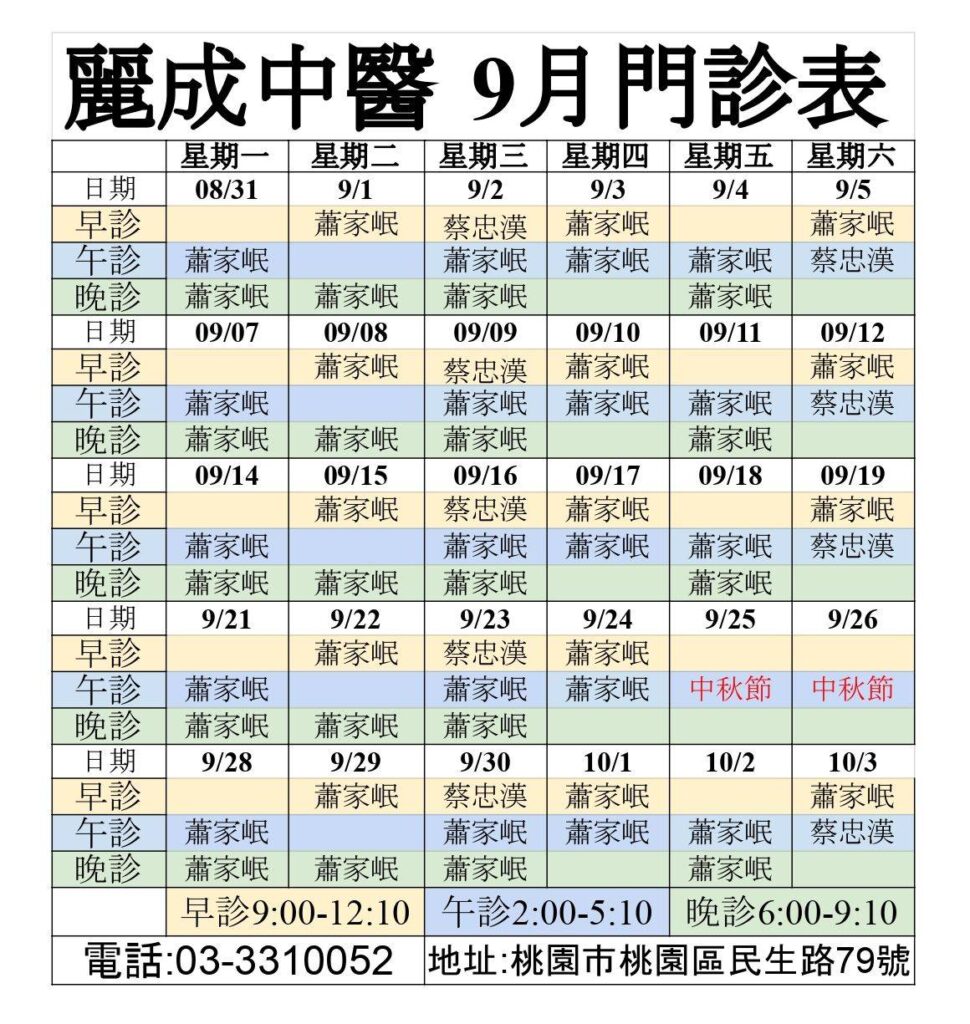 麗成中醫 9月門診表

|  | 星期一 | 星期二 | 星期三 | 星期四 | 星期五 | 星期六 |
|---|---|---|---|---|---|---|
| 日期 | 08/31 | 9/1 | 9/2 | 9/3 | 9/4 | 9/5 |
| 早診 |  | 蕭家岷 | 蔡忠漢 | 蕭家岷 |  | 蕭家岷 |
| 午診 | 蕭家岷 |  | 蕭家岷 | 蕭家岷 | 蕭家岷 | 蔡忠漢 |
| 晚診 | 蕭家岷 | 蕭家岷 | 蕭家岷 |  | 蕭家岷 |  |
| 日期 | 09/07 | 09/08 | 09/09 | 09/10 | 09/11 | 09/12 |
| 早診 |  | 蕭家岷 | 蔡忠漢 | 蕭家岷 |  | 蕭家岷 |
| 午診 | 蕭家岷 |  | 蕭家岷 | 蕭家岷 | 蕭家岷 | 蔡忠漢 |
| 晚診 | 蕭家岷 | 蕭家岷 | 蕭家岷 |  | 蕭家岷 |  |
| 日期 | 09/14 | 09/15 | 09/16 | 09/17 | 09/18 | 09/19 |
| 早診 |  | 蕭家岷 | 蔡忠漢 | 蕭家岷 |  | 蕭家岷 |
| 午診 | 蕭家岷 |  | 蕭家岷 | 蕭家岷 | 蕭家岷 | 蔡忠漢 |
| 晚診 | 蕭家岷 | 蕭家岷 | 蕭家岷 |  | 蕭家岷 |  |
| 日期 | 9/21 | 9/22 | 9/23 | 9/24 | 9/25 | 9/26 |
| 早診 |  | 蕭家岷 | 蔡忠漢 | 蕭家岷 |  |  |
| 午診 | 蕭家岷 |  | 蕭家岷 | 蕭家岷 | 中秋節 | 中秋節 |
| 晚診 | 蕭家岷 | 蕭家岷 | 蕭家岷 |  |  |  |
| 日期 | 9/28 | 9/29 | 9/30 | 10/1 | 10/2 | 10/3 |
| 早診 |  | 蕭家岷 | 蔡忠漢 | 蕭家岷 |  | 蕭家岷 |
| 午診 | 蕭家岷 |  | 蕭家岷 | 蕭家岷 | 蕭家岷 | 蔡忠漢 |
| 晚診 | 蕭家岷 | 蕭家岷 | 蕭家岷 |  | 蕭家岷 |  |

早診9:00-12:10 午診2:00-5:10 晚診6:00-9:10

電話:03-3310052 地址:桃園市桃園區民生路79號